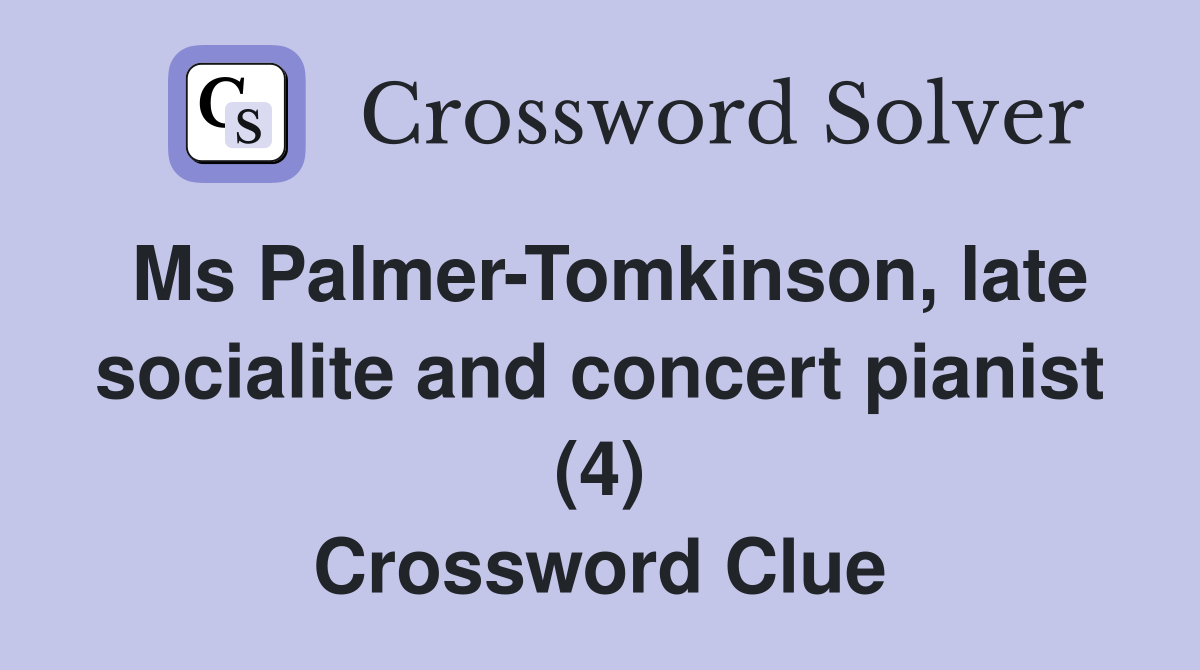 CS Crossword Solver

Ms Palmer-Tomkinson, late socialite and concert pianist (4)
Crossword Clue